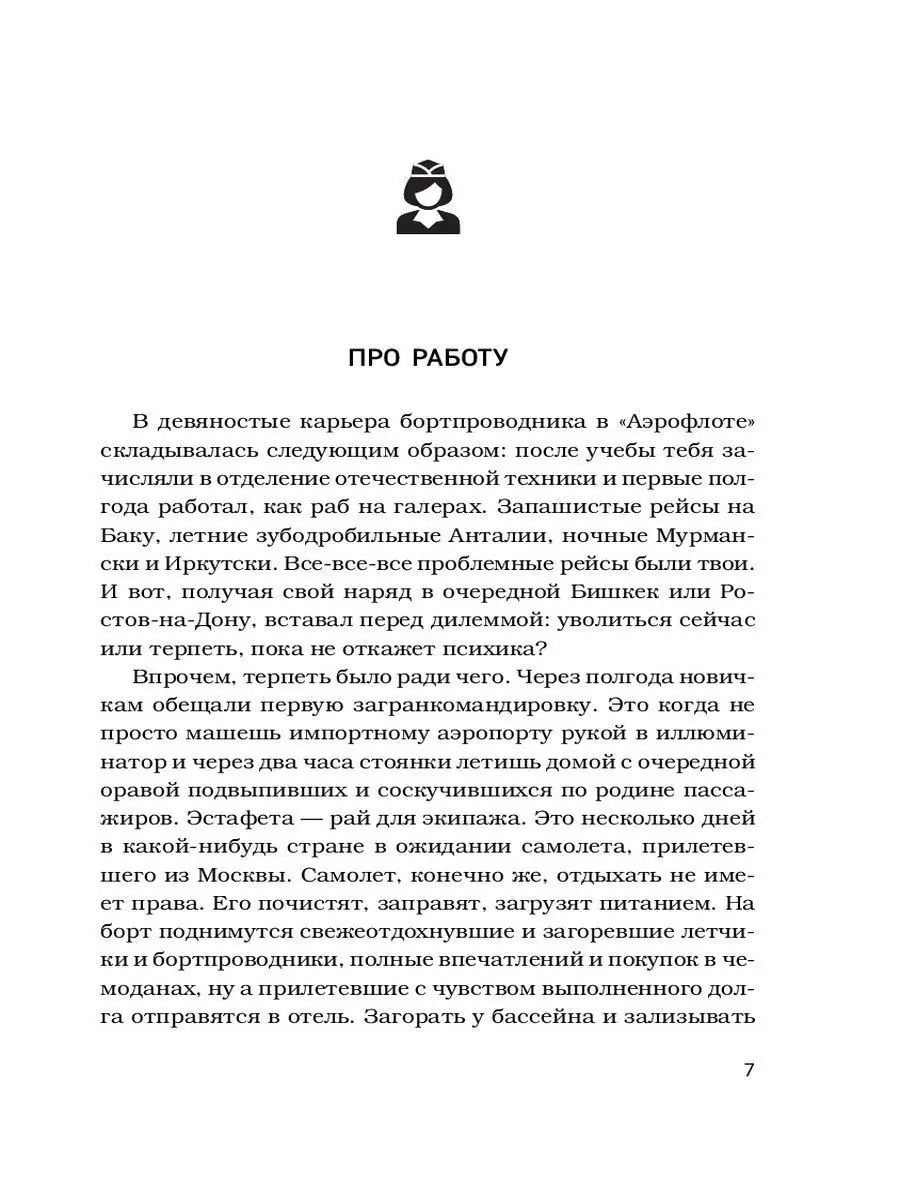 ПРО РАБОТУ

В девяностые карьера бортпроводника в «Аэрофлоте» складывалась следующим образом: после учебы тебя зачисляли в отделение отечественной техники и первые полгода работал, как раб на галерах. Запашистые рейсы на Баку, летние зубодробильные Анталии, ночные Мурмански и Иркутски. Все-все-все проблемные рейсы были твои. И вот, получая свой наряд в очередной Бишкек или Ростов-на-Дону, вставал перед дилеммой: уволиться сейчас или терпеть, пока не откажет психика?

Впрочем, терпеть было ради чего. Через полгода новичкам обещали первую загранкомандировку. Это когда не просто машешь импортному аэропорту рукой в иллюминатор и через два часа стоянки летишь домой с очередной оравой подвыпивших и соскучившихся по родине пассажиров. Эстафета — рай для экипажа. Это несколько дней в какой-нибудь стране в ожидании самолета, прилетевшего из Москвы. Самолет, конечно же, отдыхать не имеет права. Его почистят, заправят, загрузят питанием. На борт поднимутся свежеотдохнувшие и загоревшие летчики и бортпроводники, полные впечатлений и покупок в чемоданах, ну а прилетевшие с чувством выполненного долга отправятся в отель. Загорать у бассейна и зализывать

7